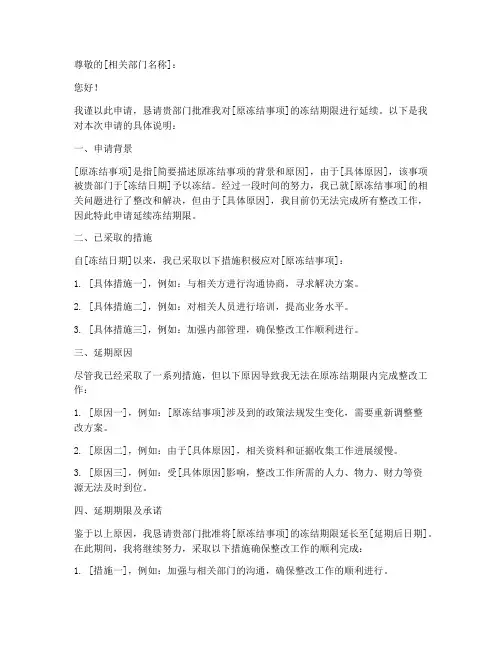 尊敬的[相关部门名称]：

您好！

我谨以此申请，恳请贵部门批准我对[原冻结事项]的冻结期限进行延续。以下是我对本次申请的具体说明：

一、申请背景

[原冻结事项]是指[简要描述原冻结事项的背景和原因]，由于[具体原因]，该事项被贵部门于[冻结日期]予以冻结。经过一段时间的努力，我已就[原冻结事项]的相关问题进行了整改和解决，但由于[具体原因]，我目前仍无法完成所有整改工作，因此特此申请延续冻结期限。

二、已采取的措施

自[冻结日期]以来，我已采取以下措施积极应对[原冻结事项]：

1. [具体措施一]，例如：与相关方进行沟通协商，寻求解决方案。

2. [具体措施二]，例如：对相关人员进行培训，提高业务水平。

3. [具体措施三]，例如：加强内部管理，确保整改工作顺利进行。

三、延期原因

尽管我已经采取了一系列措施，但以下原因导致我无法在原冻结期限内完成整改工作：

1. [原因一]，例如：[原冻结事项]涉及到的政策法规发生变化，需要重新调整整改方案。

2. [原因二]，例如：由于[具体原因]，相关资料和证据收集工作进展缓慢。

3. [原因三]，例如：受[具体原因]影响，整改工作所需的人力、物力、财力等资源无法及时到位。

四、延期期限及承诺

鉴于以上原因，我恳请贵部门批准将[原冻结事项]的冻结期限延长至[延期后日期]。在此期间，我将继续努力，采取以下措施确保整改工作的顺利完成：

1. [措施一]，例如：加强与相关部门的沟通，确保整改工作的顺利进行。